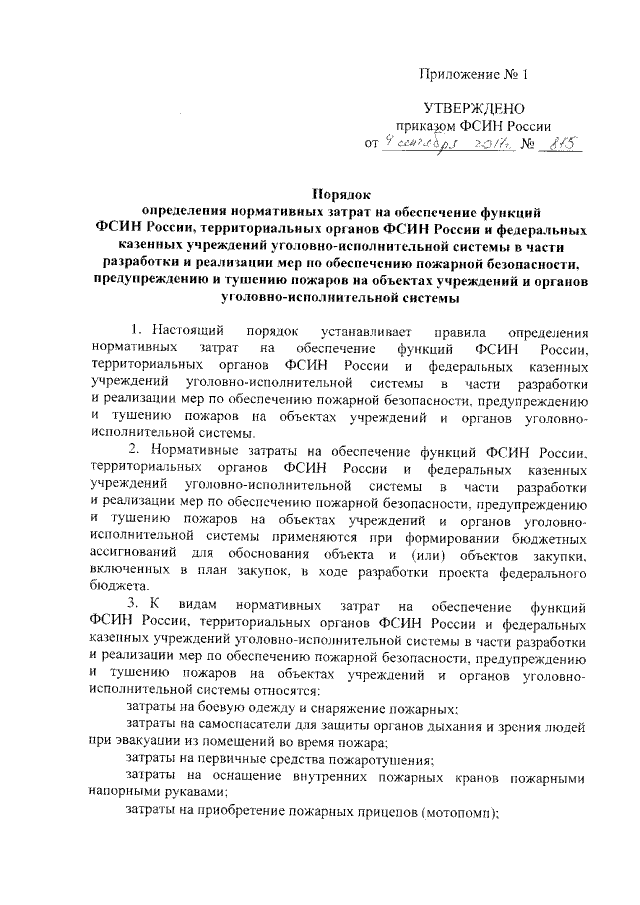 Приложение № 1

УТВЕРЖДЕНО
приказом ФСИН России
от 4 сентября 2014г. № 815

Порядок
определения нормативных затрат на обеспечение функций ФСИН России, территориальных органов ФСИН России и федеральных казенных учреждений уголовно-исполнительной системы в части разработки и реализации мер по обеспечению пожарной безопасности, предупреждению и тушению пожаров на объектах учреждений и органов уголовно-исполнительной системы

1. Настоящий порядок устанавливает правила определения нормативных затрат на обеспечение функций ФСИН России, территориальных органов ФСИН России и федеральных казенных учреждений уголовно-исполнительной системы в части разработки и реализации мер по обеспечению пожарной безопасности, предупреждению и тушению пожаров на объектах учреждений и органов уголовно-исполнительной системы.

2. Нормативные затраты на обеспечение функций ФСИН России, территориальных органов ФСИН России и федеральных казенных учреждений уголовно-исполнительной системы в части разработки и реализации мер по обеспечению пожарной безопасности, предупреждению и тушению пожаров на объектах учреждений и органов уголовно-исполнительной системы применяются при формировании бюджетных ассигнований для обоснования объекта и (или) объектов закупки, включенных в план закупок, в ходе разработки проекта федерального бюджета.

3. К видам нормативных затрат на обеспечение функций ФСИН России, территориальных органов ФСИН России и федеральных казенных учреждений уголовно-исполнительной системы в части разработки и реализации мер по обеспечению пожарной безопасности, предупреждению и тушению пожаров на объектах учреждений и органов уголовно-исполнительной системы относятся:

затраты на боевую одежду и снаряжение пожарных;

затраты на самоспасатели для защиты органов дыхания и зрения людей при эвакуации из помещений во время пожара;

затраты на первичные средства пожаротушения;

затраты на оснащение внутренних пожарных кранов пожарными напорными рукавами;

затраты на приобретение пожарных прицепов (мотопомп);